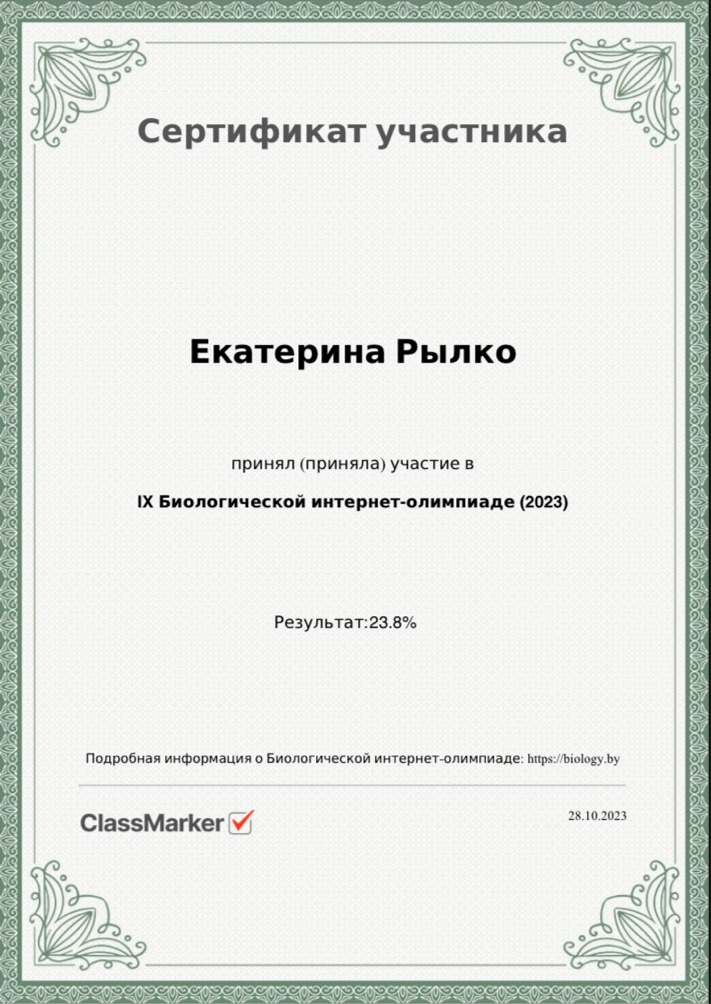 Сертификат участника

Екатерина Рылко

принял (приняла) участие в

IX Биологической интернет-олимпиаде (2023)

Результат:23.8%

Подробная информация о Биологической интернет-олимпиаде: https://biology.by

ClassMarker

28.10.2023